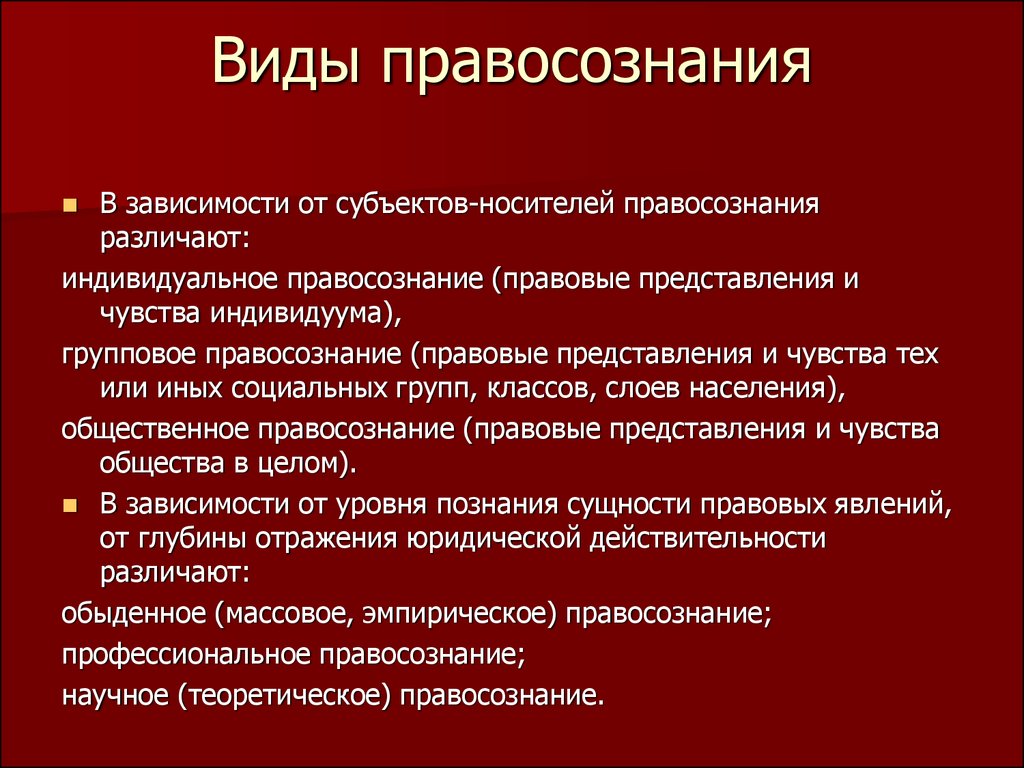 Виды правосознания

В зависимости от субъектов-носителей правосознания различают:

индивидуальное правосознание (правовые представления и чувства индивидуума),

групповое правосознание (правовые представления и чувства тех или иных социальных групп, классов, слоев населения),

общественное правосознание (правовые представления и чувства общества в целом).

В зависимости от уровня познания сущности правовых явлений, от глубины отражения юридической действительности различают:

обыденное (массовое, эмпирическое) правосознание;

профессиональное правосознание;

научное (теоретическое) правосознание.